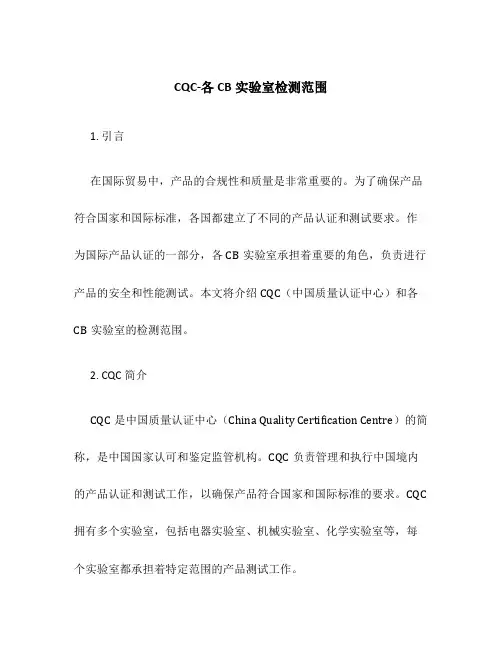 CQC-各 CB 实验室检测范围

1. 引言

在国际贸易中，产品的合规性和质量是非常重要的。为了确保产品符合国家和国际标准，各国都建立了不同的产品认证和测试要求。作为国际产品认证的一部分，各 CB 实验室承担着重要的角色，负责进行产品的安全和性能测试。本文将介绍 CQC（中国质量认证中心）和各 CB 实验室的检测范围。

2. CQC 简介

CQC 是中国质量认证中心（China Quality Certification Centre）的简称，是中国国家认可和鉴定监管机构。CQC 负责管理和执行中国境内的产品认证和测试工作，以确保产品符合国家和国际标准的要求。CQC 拥有多个实验室，包括电器实验室、机械实验室、化学实验室等，每个实验室都承担着特定范围的产品测试工作。